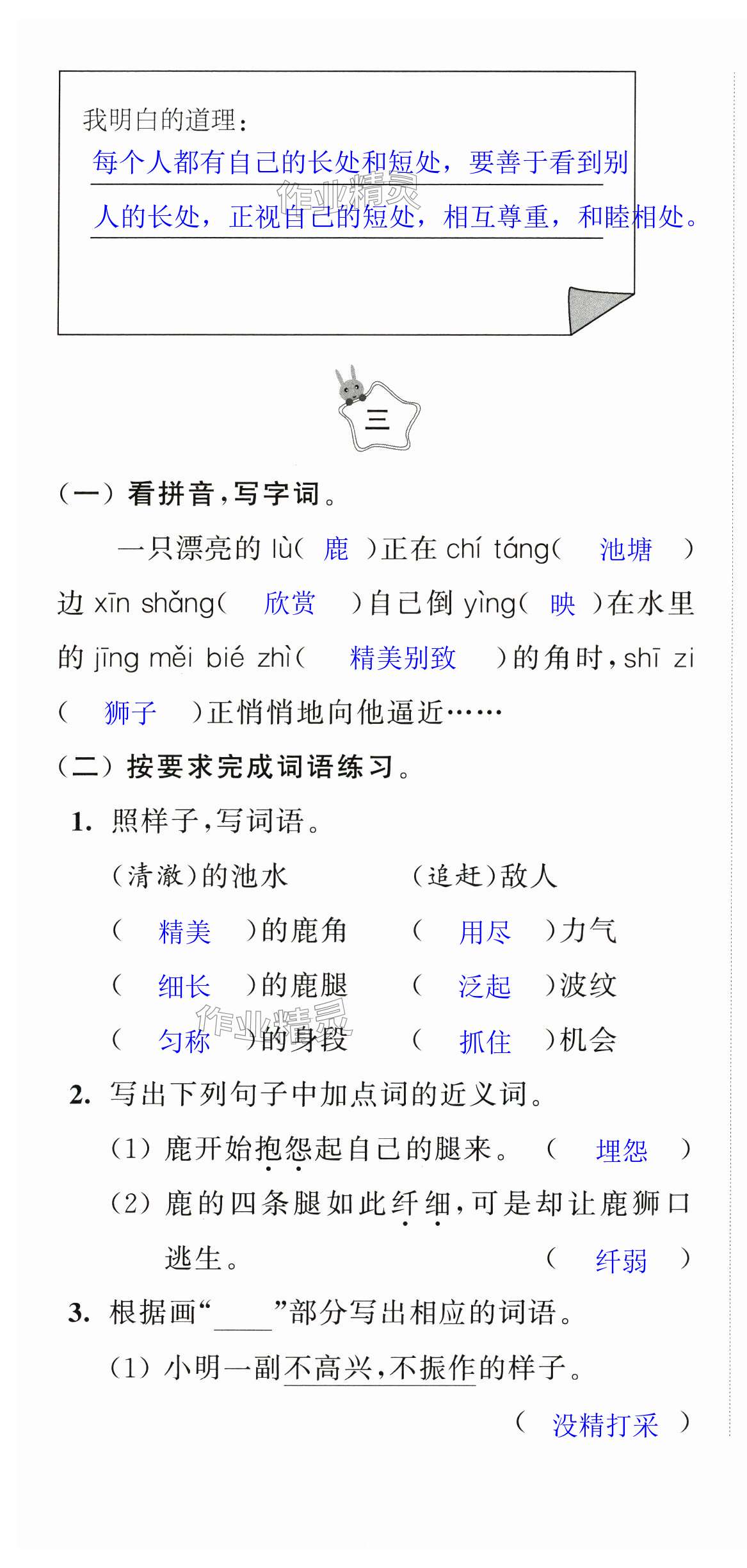 我明白的道理：

每个人都有自己的长处和短处，要善于看到别人的长处，正视自己的短处，相互尊重，和睦相处。

作业精灵

三

（一）看拼音，写字词。

一只漂亮的 lù（ 鹿 ）正在 chí táng（ 池塘 ）边 xīn shǎng（ 欣赏 ）自己倒 yìng（ 映 ）在水里的 jīng měi bié zhì（ 精美别致 ）的角时，shī zi（ 狮子 ）正悄悄地向他逼近……

（二）按要求完成词语练习。

1. 照样子，写词语。

（清澈）的池水　　（追赶）敌人

（ 精美 ）的鹿角　　（ 用尽 ）力气

（ 细长 ）的鹿腿　　（ 泛起 ）波纹

（ 匀称 ）的身段　　（ 抓住 ）机会

作业精灵

2. 写出下列句子中加点词的近义词。

（1）鹿开始抱怨起自己的腿来。（ 埋怨 ）

（2）鹿的四条腿如此纤细，可是却让鹿狮口逃生。（ 纤弱 ）

3. 根据画“____”部分写出相应的词语。

（1）小明一副不高兴，不振作的样子。

（ 没精打采 ）